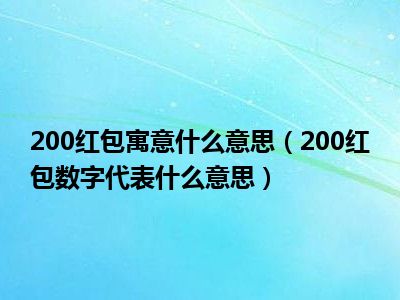 200红包寓意什么意思（200红包数字代表什么意思）